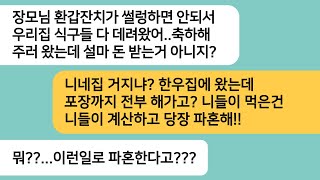 장모님 환갑잔치가 썰렁하면 안되서 우리집 식구들 다 데려왔어..축하해 주러 왔는데 설마 돈 받는거 아니지?

니네집 거지냐? 한우집에 왔는데 포장까지 전부 해가고? 니들이 먹은건 니들이 계산하고 당장 파혼해!!

뭐??...이런일로 파혼한다고???